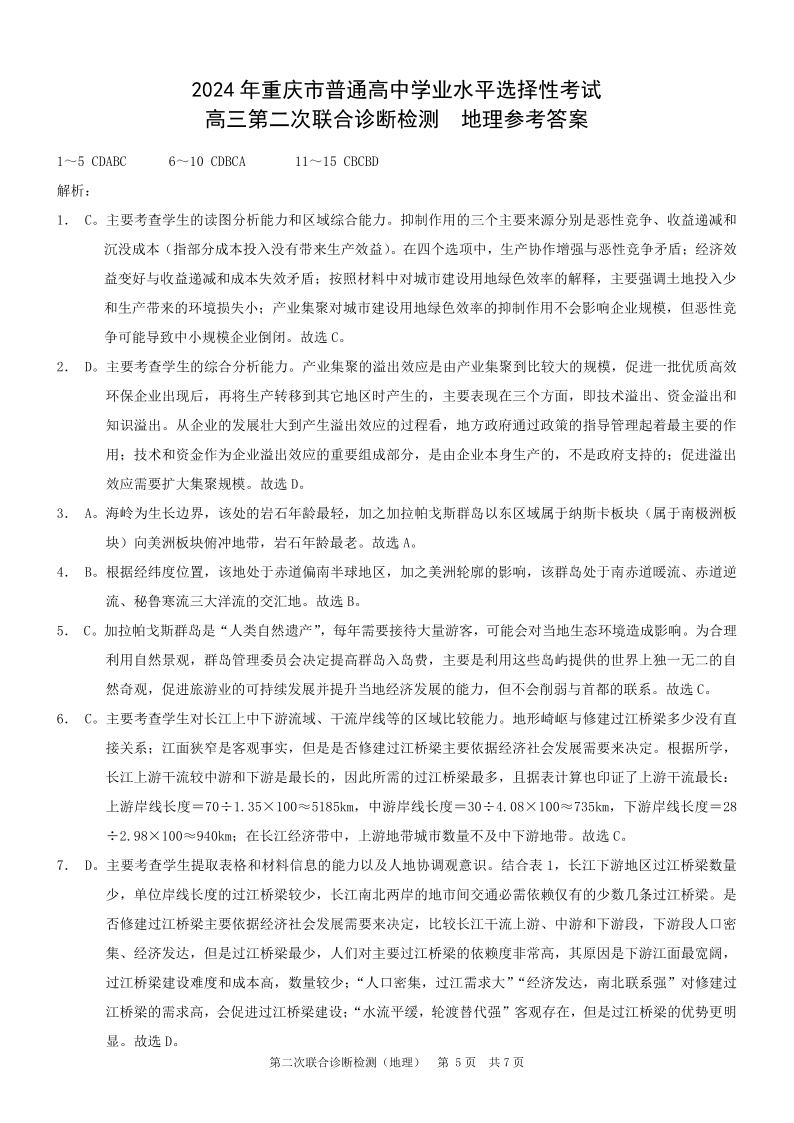 2024 年重庆市普通高中学业水平选择性考试
高三第二次联合诊断检测　地理参考答案

1～5 CDABC　　6～10 CDBCA　　11～15 CBCBD

解析：

1． C。主要考查学生的读图分析能力和区域综合能力。抑制作用的三个主要来源分别是恶性竞争、收益递减和沉没成本（指部分成本投入没有带来生产效益）。在四个选项中，生产协作增强与恶性竞争矛盾；经济效益变好与收益递减和成本失效矛盾；按照材料中对城市建设用地绿色效率的解释，主要强调土地投入少和生产带来的环境损失小；产业集聚对城市建设用地绿色效率的抑制作用不会影响企业规模，但恶性竞争可能导致中小规模企业倒闭。故选 C。

2． D。主要考查学生的综合分析能力。产业集聚的溢出效应是由产业集聚到比较大的规模，促进一批优质高效环保企业出现后，再将生产转移到其它地区时产生的，主要表现在三个方面，即技术溢出、资金溢出和知识溢出。从企业的发展壮大到产生溢出效应的过程看，地方政府通过政策的指导管理起着最主要的作用；技术和资金作为企业溢出效应的重要组成部分，是由企业本身生产的，不是政府支持的；促进溢出效应需要扩大集聚规模。故选 D。

3． A。海岭为生长边界，该处的岩石年龄最轻，加之加拉帕戈斯群岛以东区域属于纳斯卡板块（属于南极洲板块）向美洲板块俯冲地带，岩石年龄最老。故选 A。

4． B。根据经纬度位置，该地处于赤道偏南半球地区，加之美洲轮廓的影响，该群岛处于南赤道暖流、赤道逆流、秘鲁寒流三大洋流的交汇地。故选 B。

5． C。加拉帕戈斯群岛是“人类自然遗产”，每年需要接待大量游客，可能会对当地生态环境造成影响。为合理利用自然景观，群岛管理委员会决定提高群岛入岛费，主要是利用这些岛屿提供的世界上独一无二的自然奇观，促进旅游业的可持续发展并提升当地经济发展的能力，但不会削弱与首都的联系。故选 C。

6． C。主要考查学生对长江上中下游流域、干流岸线等的区域比较能力。地形崎岖与修建过江桥梁多少没有直接关系；江面狭窄是客观事实，但是是否修建过江桥梁主要依据经济社会发展需要来决定。根据所学，长江上游干流较中游和下游是最长的，因此所需的过江桥梁最多，且据表计算也印证了上游干流最长：上游岸线长度＝70÷1.35×100≈5185km，中游岸线长度＝30÷4.08×100≈735km，下游岸线长度＝28÷2.98×100≈940km；在长江经济带中，上游地带城市数量不及中下游地带。故选 C。

7． D。主要考查学生提取表格和材料信息的能力以及人地协调观意识。结合表 1，长江下游地区过江桥梁数量少，单位岸线长度的过江桥梁较少，长江南北两岸的地市间交通必需依赖仅有的少数几条过江桥梁。是否修建过江桥梁主要依据经济社会发展需要来决定，比较长江干流上游、中游和下游段，下游段人口密集、经济发达，但是过江桥梁最少，人们对主要过江桥梁的依赖度非常高，其原因是下游江面最宽阔，过江桥梁建设难度和成本高，数量较少；“人口密集，过江需求大”“经济发达，南北联系强”对修建过江桥梁的需求高，会促进过江桥梁建设；“水流平缓，轮渡替代强”客观存在，但是过江桥梁的优势更明显。故选 D。

第二次联合诊断检测（地理）　第 5 页　共 7 页